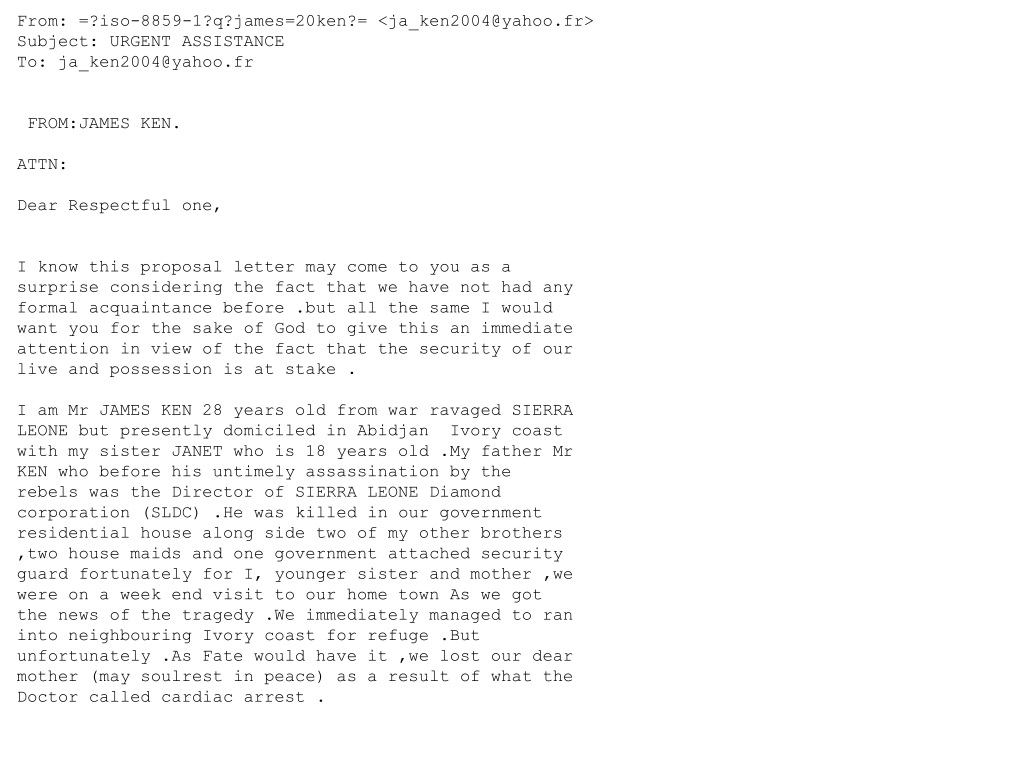 From: =?iso-8859-1?q?james=20ken?= <ja_ken2004@yahoo.fr>
Subject: URGENT ASSISTANCE
To: ja_ken2004@yahoo.fr

FROM:JAMES KEN.

ATTN:

Dear Respectful one,

I know this proposal letter may come to you as a surprise considering the fact that we have not had any formal acquaintance before .but all the same I would want you for the sake of God to give this an immediate attention in view of the fact that the security of our live and possession is at stake .

I am Mr JAMES KEN 28 years old from war ravaged SIERRA LEONE but presently domiciled in Abidjan Ivory coast with my sister JANET who is 18 years old .My father Mr KEN who before his untimely assassination by the rebels was the Director of SIERRA LEONE Diamond corporation (SLDC) .He was killed in our government residential house along side two of my other brothers ,two house maids and one government attached security guard fortunately for I, younger sister and mother ,we were on a week end visit to our home town As we got the news of the tragedy .We immediately managed to ran into neighbouring Ivory coast for refuge .But unfortunately .As Fate would have it ,we lost our dear mother (may soulrest in peace) as a result of what the Doctor called cardiac arrest .